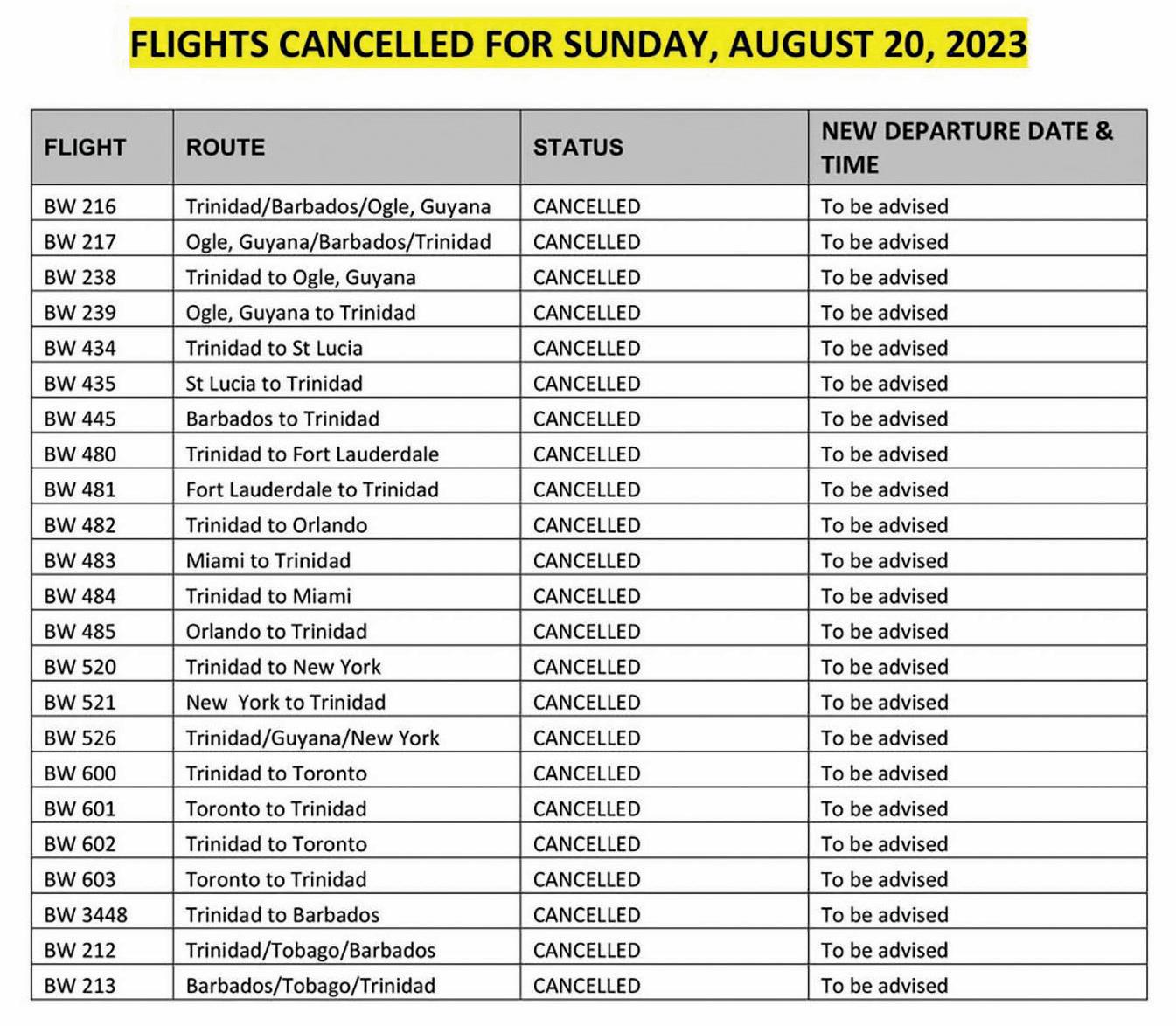 FLIGHTS CANCELLED FOR SUNDAY, AUGUST 20, 2023

| FLIGHT | ROUTE | STATUS | NEW DEPARTURE DATE & TIME |
|---|---|---|---|
| BW 216 | Trinidad/Barbados/Ogle, Guyana | CANCELLED | To be advised |
| BW 217 | Ogle, Guyana/Barbados/Trinidad | CANCELLED | To be advised |
| BW 238 | Trinidad to Ogle, Guyana | CANCELLED | To be advised |
| BW 239 | Ogle, Guyana to Trinidad | CANCELLED | To be advised |
| BW 434 | Trinidad to St Lucia | CANCELLED | To be advised |
| BW 435 | St Lucia to Trinidad | CANCELLED | To be advised |
| BW 445 | Barbados to Trinidad | CANCELLED | To be advised |
| BW 480 | Trinidad to Fort Lauderdale | CANCELLED | To be advised |
| BW 481 | Fort Lauderdale to Trinidad | CANCELLED | To be advised |
| BW 482 | Trinidad to Orlando | CANCELLED | To be advised |
| BW 483 | Miami to Trinidad | CANCELLED | To be advised |
| BW 484 | Trinidad to Miami | CANCELLED | To be advised |
| BW 485 | Orlando to Trinidad | CANCELLED | To be advised |
| BW 520 | Trinidad to New York | CANCELLED | To be advised |
| BW 521 | New York to Trinidad | CANCELLED | To be advised |
| BW 526 | Trinidad/Guyana/New York | CANCELLED | To be advised |
| BW 600 | Trinidad to Toronto | CANCELLED | To be advised |
| BW 601 | Toronto to Trinidad | CANCELLED | To be advised |
| BW 602 | Trinidad to Toronto | CANCELLED | To be advised |
| BW 603 | Toronto to Trinidad | CANCELLED | To be advised |
| BW 3448 | Trinidad to Barbados | CANCELLED | To be advised |
| BW 212 | Trinidad/Tobago/Barbados | CANCELLED | To be advised |
| BW 213 | Barbados/Tobago/Trinidad | CANCELLED | To be advised |